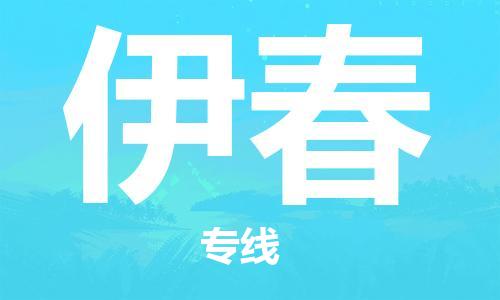 伊春

专线